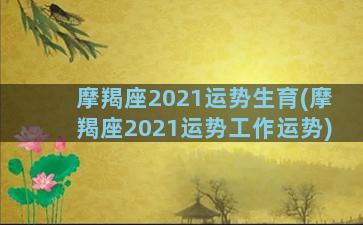 摩羯座2021运势生育(摩羯座2021运势工作运势)